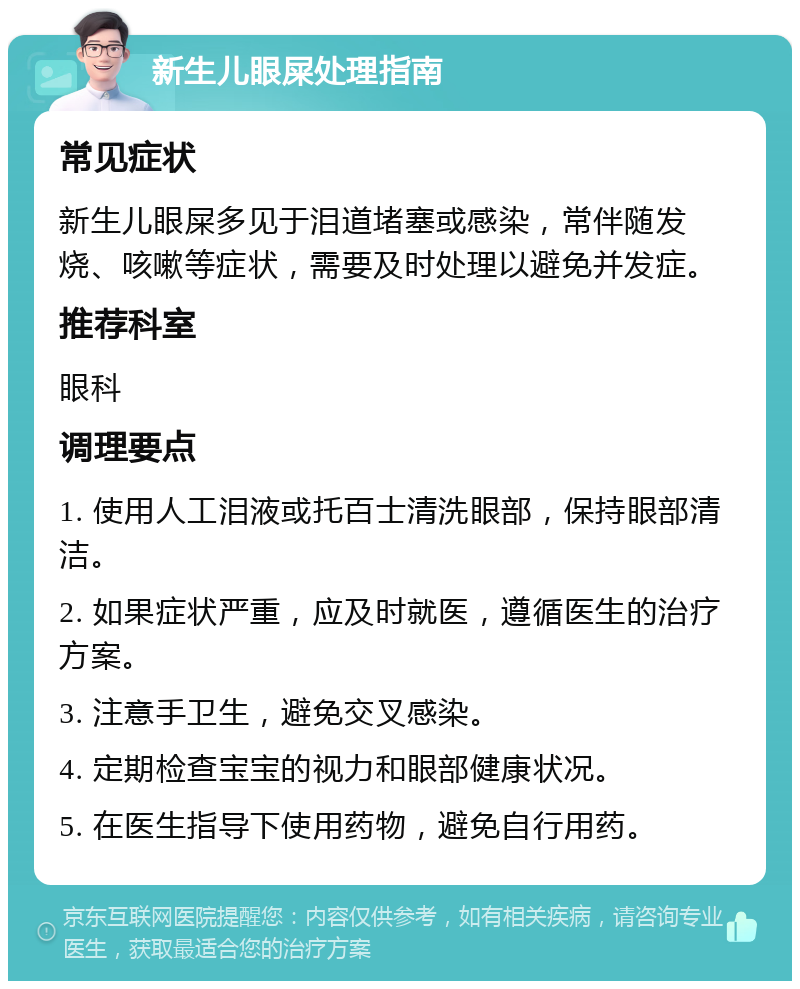 新生儿眼屎处理指南

常见症状

新生儿眼屎多见于泪道堵塞或感染，常伴随发烧、咳嗽等症状，需要及时处理以避免并发症。

推荐科室

眼科

调理要点

1. 使用人工泪液或托百士清洗眼部，保持眼部清洁。

2. 如果症状严重，应及时就医，遵循医生的治疗方案。

3. 注意手卫生，避免交叉感染。

4. 定期检查宝宝的视力和眼部健康状况。

5. 在医生指导下使用药物，避免自行用药。

京东互联网医院提醒您：内容仅供参考，如有相关疾病，请咨询专业医生，获取最适合您的治疗方案